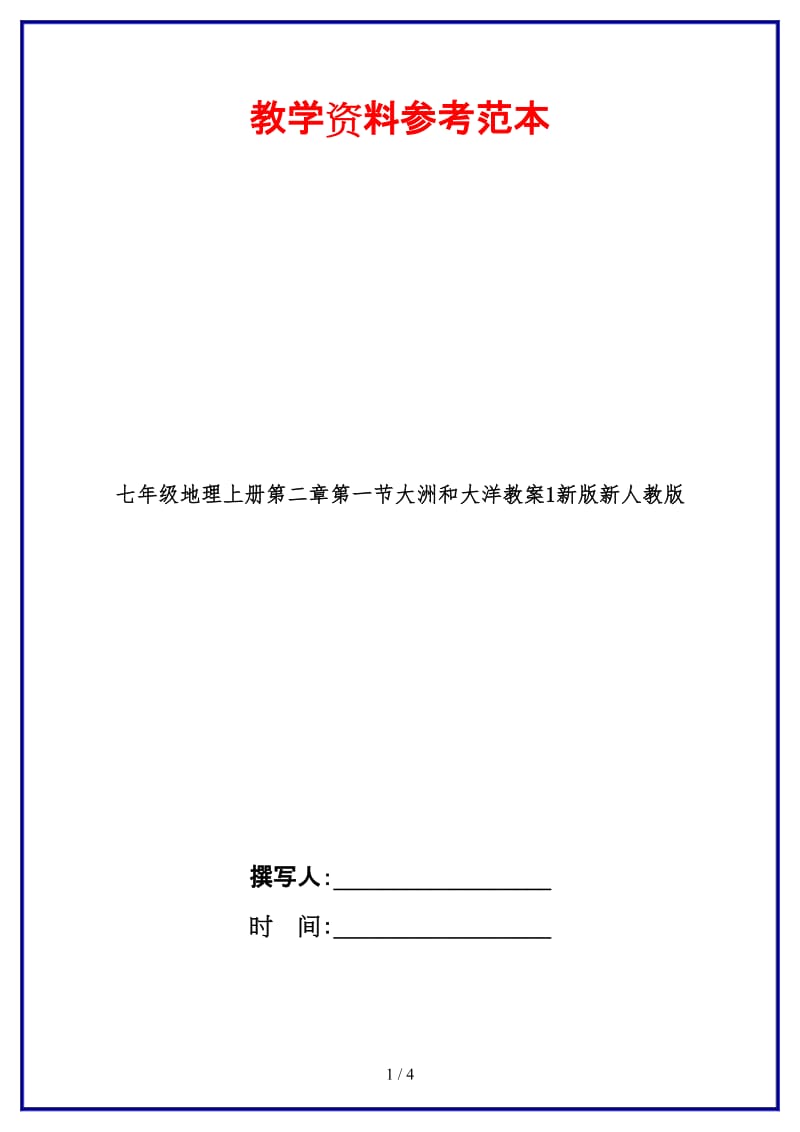 教学资料参考范本

七年级地理上册第二章第一节大洲和大洋教案1新版新人教版

撰写人:__________________

时　间:__________________

1 / 4